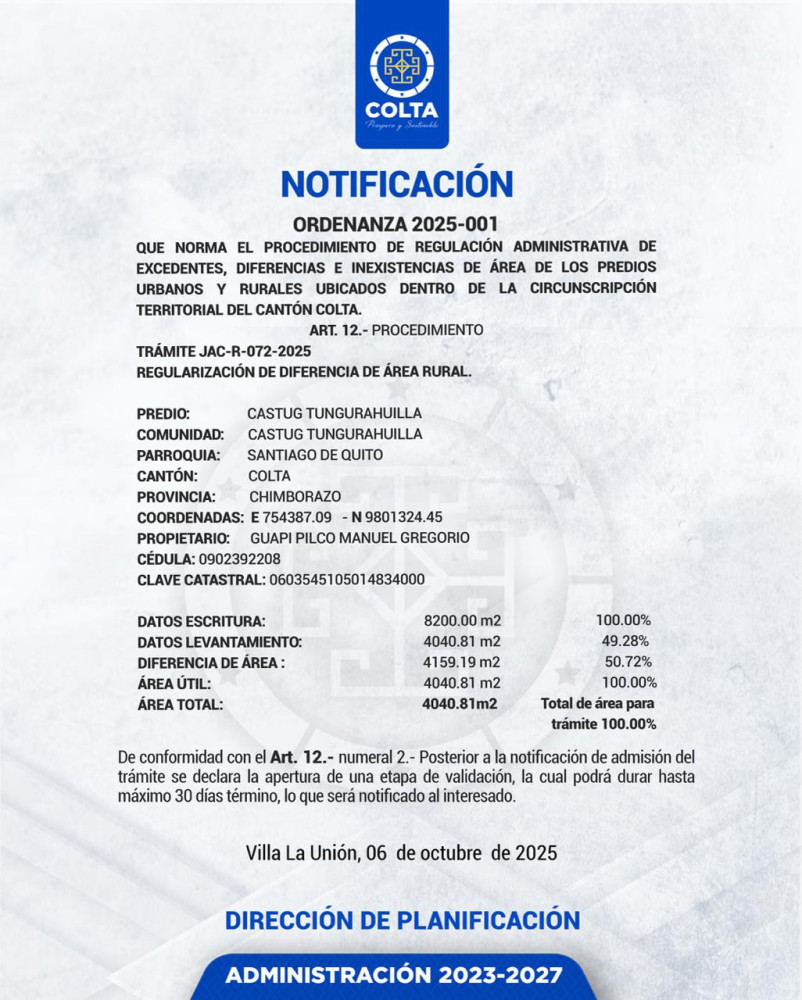 COLTA
Próspero y Sostenible

NOTIFICACIÓN

ORDENANZA 2025-001

QUE NORMA EL PROCEDIMIENTO DE REGULACIÓN ADMINISTRATIVA DE EXCEDENTES, DIFERENCIAS E INEXISTENCIAS DE ÁREA DE LOS PREDIOS URBANOS Y RURALES UBICADOS DENTRO DE LA CIRCUNSCRIPCIÓN TERRITORIAL DEL CANTÓN COLTA.

ART. 12.- PROCEDIMIENTO

TRÁMITE JAC-R-072-2025
REGULARIZACIÓN DE DIFERENCIA DE ÁREA RURAL.

PREDIO: CASTUG TUNGURAHUILLA
COMUNIDAD: CASTUG TUNGURAHUILLA
PARROQUIA: SANTIAGO DE QUITO
CANTÓN: COLTA
PROVINCIA: CHIMBORAZO
COORDENADAS: E 754387.09 - N 9801324.45
PROPIETARIO: GUAPI PILCO MANUEL GREGORIO
CÉDULA: 0902392208
CLAVE CATASTRAL: 0603545105014834000

| | | |
|---|---|---|
| DATOS ESCRITURA: | 8200.00 m2 | 100.00% |
| DATOS LEVANTAMIENTO: | 4040.81 m2 | 49.28% |
| DIFERENCIA DE ÁREA : | 4159.19 m2 | 50.72% |
| ÁREA ÚTIL: | 4040.81 m2 | 100.00% |
| ÁREA TOTAL: | 4040.81m2 | Total de área para trámite 100.00% |

De conformidad con el Art. 12.- numeral 2.- Posterior a la notificación de admisión del trámite se declara la apertura de una etapa de validación, la cual podrá durar hasta máximo 30 días término, lo que será notificado al interesado.

Villa La Unión, 06 de octubre de 2025

DIRECCIÓN DE PLANIFICACIÓN

ADMINISTRACIÓN 2023-2027